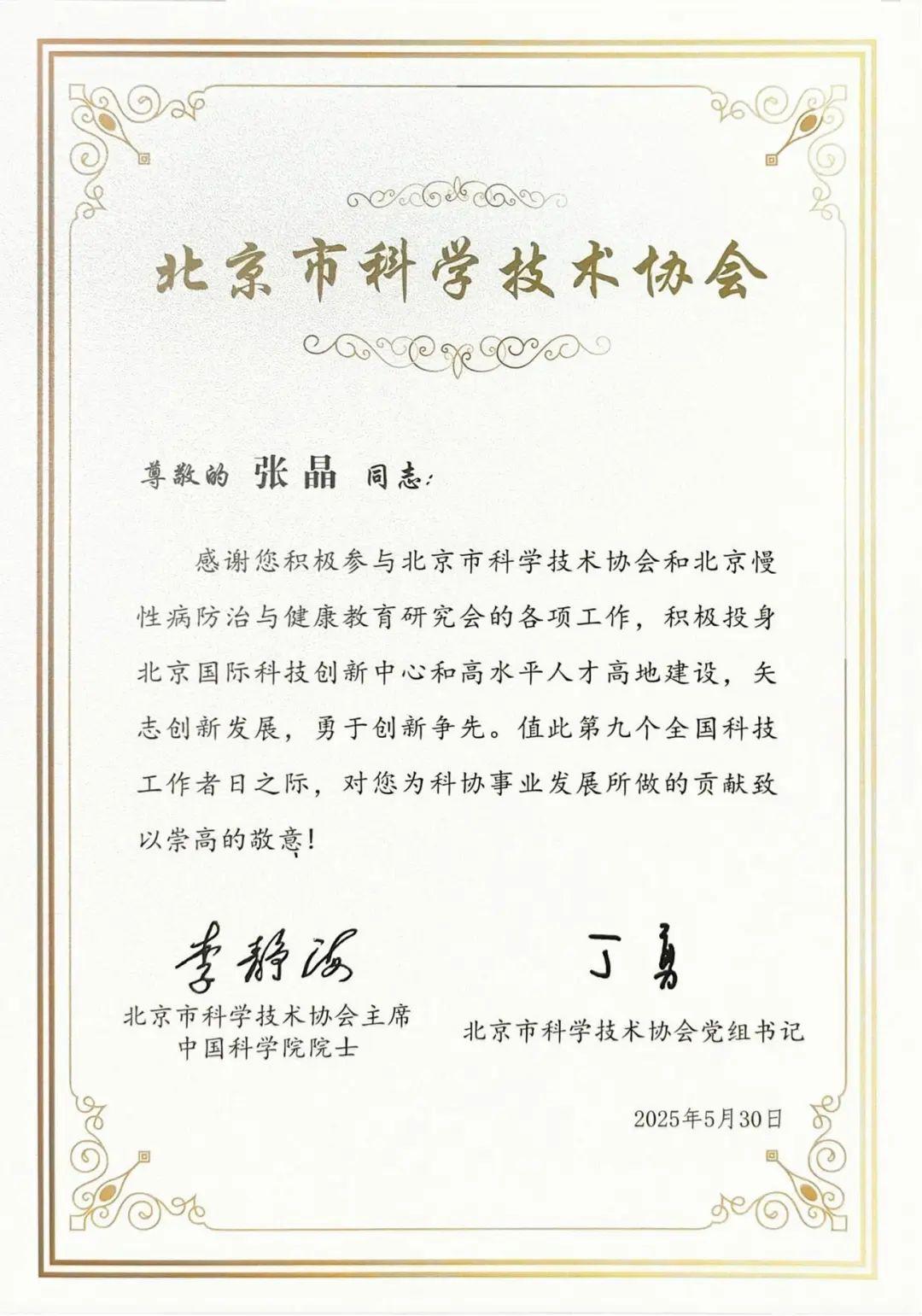 北京市科学技术协会

尊敬的 张晶 同志：

感谢您积极参与北京市科学技术协会和北京慢性病防治与健康教育研究会的各项工作，积极投身北京国际科技创新中心和高水平人才高地建设，矢志创新发展，勇于创新争先。值此第九个全国科技工作者日之际，对您为科协事业发展所做的贡献致以崇高的敬意！

李静海
北京市科学技术协会主席
中国科学院院士

丁勇
北京市科学技术协会党组书记

2025年5月30日